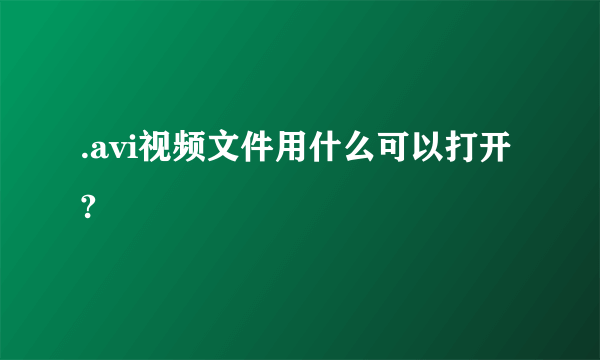 .avi视频文件用什么可以打开?